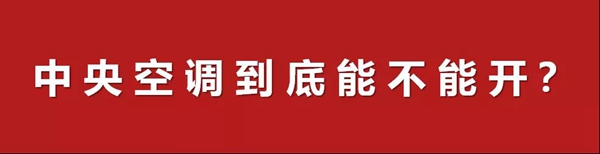 中央空调到底能不能开？